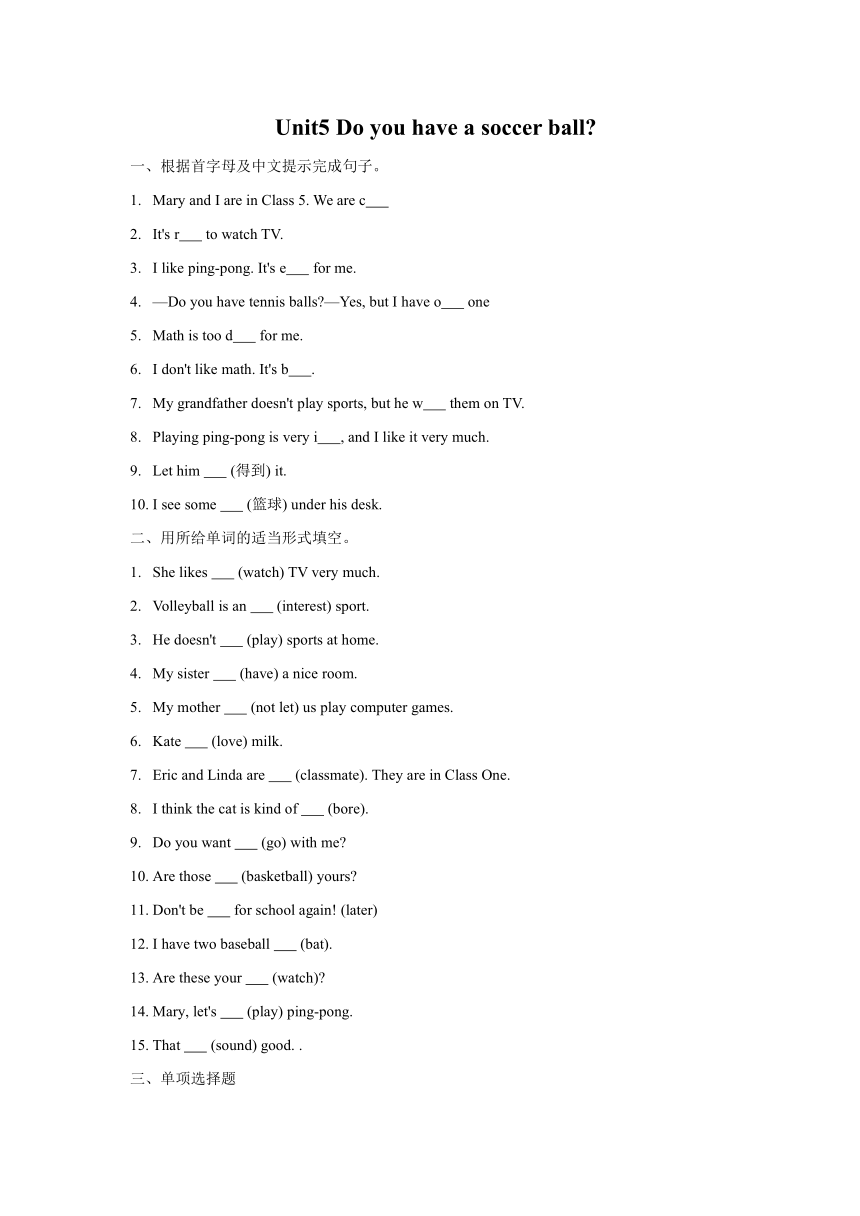 Unit5 Do you have a soccer ball?

一、根据首字母及中文提示完成句子。

1. Mary and I are in Class 5. We are c___

2. It's r___ to watch TV.

3. I like ping-pong. It's e___ for me.

4. —Do you have tennis balls?—Yes, but I have o___ one

5. Math is too d___ for me.

6. I don't like math. It's b___.

7. My grandfather doesn't play sports, but he w___ them on TV.

8. Playing ping-pong is very i___, and I like it very much.

9. Let him ___ (得到) it.

10. I see some ___ (篮球) under his desk.

二、用所给单词的适当形式填空。

1. She likes ___ (watch) TV very much.

2. Volleyball is an ___ (interest) sport.

3. He doesn't ___ (play) sports at home.

4. My sister ___ (have) a nice room.

5. My mother ___ (not let) us play computer games.

6. Kate ___ (love) milk.

7. Eric and Linda are ___ (classmate). They are in Class One.

8. I think the cat is kind of ___ (bore).

9. Do you want ___ (go) with me?

10. Are those ___ (basketball) yours?

11. Don't be ___ for school again! (later)

12. I have two baseball ___ (bat).

13. Are these your ___ (watch)?

14. Mary, let's ___ (play) ping-pong.

15. That ___ (sound) good. .

三、单项选择题